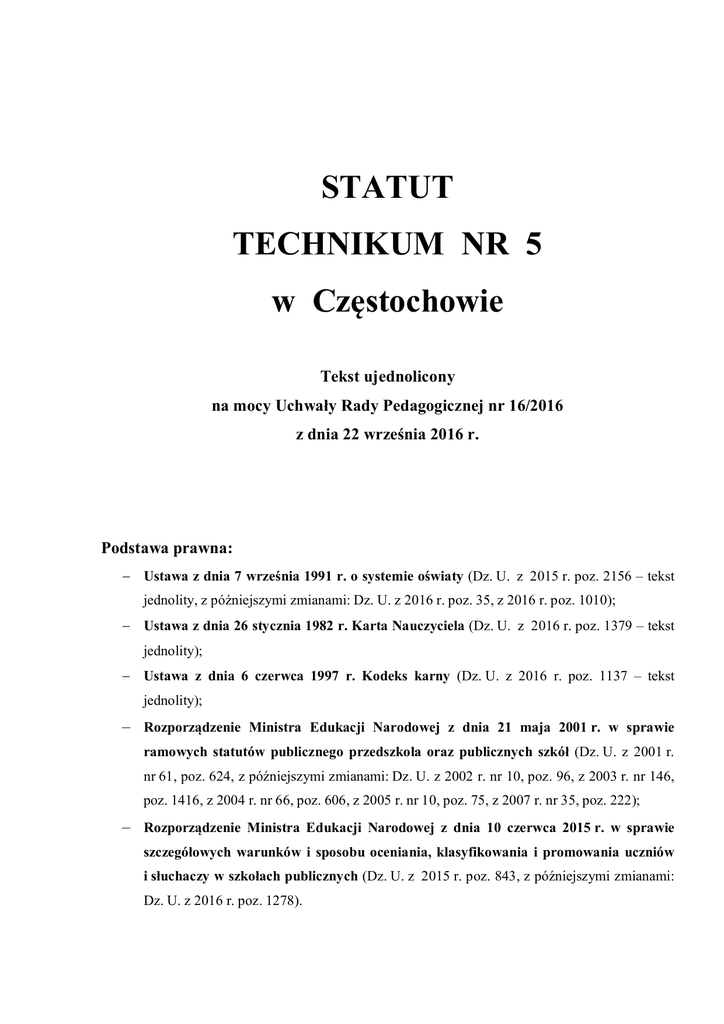 STATUT
TECHNIKUM NR 5
w Częstochowie

Tekst ujednolicony
na mocy Uchwały Rady Pedagogicznej nr 16/2016
z dnia 22 września 2016 r.

Podstawa prawna:

– Ustawa z dnia 7 września 1991 r. o systemie oświaty (Dz. U. z 2015 r. poz. 2156 – tekst jednolity, z późniejszymi zmianami: Dz. U. z 2016 r. poz. 35, z 2016 r. poz. 1010);
– Ustawa z dnia 26 stycznia 1982 r. Karta Nauczyciela (Dz. U. z 2016 r. poz. 1379 – tekst jednolity);
– Ustawa z dnia 6 czerwca 1997 r. Kodeks karny (Dz. U. z 2016 r. poz. 1137 – tekst jednolity);
– Rozporządzenie Ministra Edukacji Narodowej z dnia 21 maja 2001 r. w sprawie ramowych statutów publicznego przedszkola oraz publicznych szkół (Dz. U. z 2001 r. nr 61, poz. 624, z późniejszymi zmianami: Dz. U. z 2002 r. nr 10, poz. 96, z 2003 r. nr 146, poz. 1416, z 2004 r. nr 66, poz. 606, z 2005 r. nr 10, poz. 75, z 2007 r. nr 35, poz. 222);
– Rozporządzenie Ministra Edukacji Narodowej z dnia 10 czerwca 2015 r. w sprawie szczegółowych warunków i sposobu oceniania, klasyfikowania i promowania uczniów i słuchaczy w szkołach publicznych (Dz. U. z 2015 r. poz. 843, z późniejszymi zmianami: Dz. U. z 2016 r. poz. 1278).